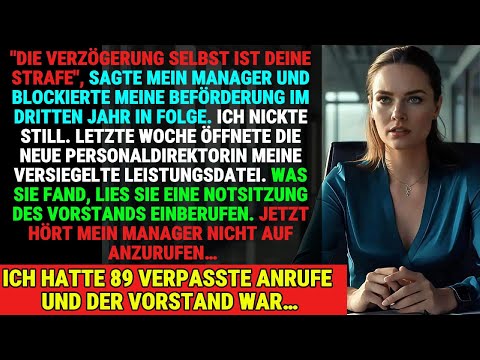 "DIE VERZÖGERUNG SELBST IST DEINE STRAFE", SAGTE MEIN MANAGER UND BLOCKIERTE MEINE BEFÖRDERUNG IM DRITTEN JAHR IN FOLGE. ICH NICKTE STILL. LETZTE WOCHE ÖFFNETE DIE NEUE PERSONALDIREKTORIN MEINE VERSIEGELTE LEISTUNGSDATEI. WAS SIE FAND, LIES SIE EINE NOTSITZUNG DES VORSTANDS EINBERUFEN. JETZT HÖRT MEIN MANAGER NICHT AUF ANZURUFEN...

ICH HATTE 89 VERPASSTE ANRUFE UND DER VORSTAND WAR...